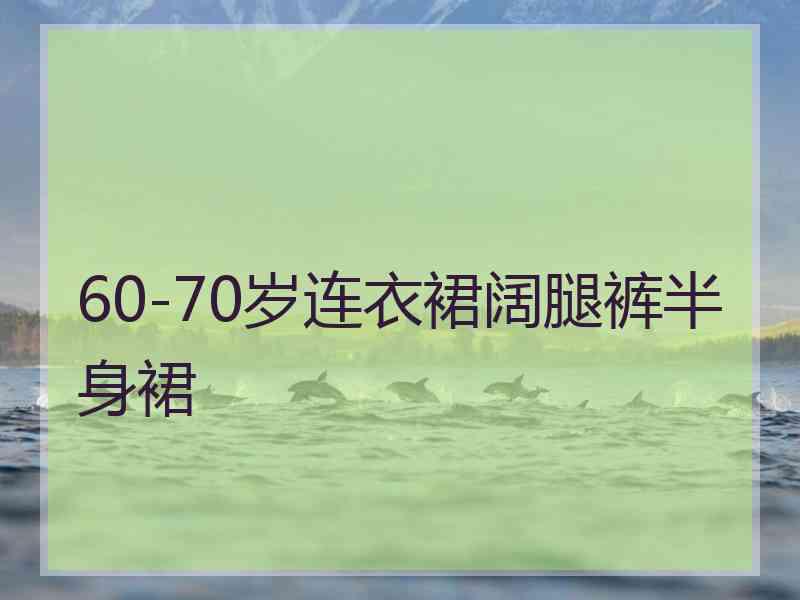 60-70岁连衣裙阔腿裤半身裙